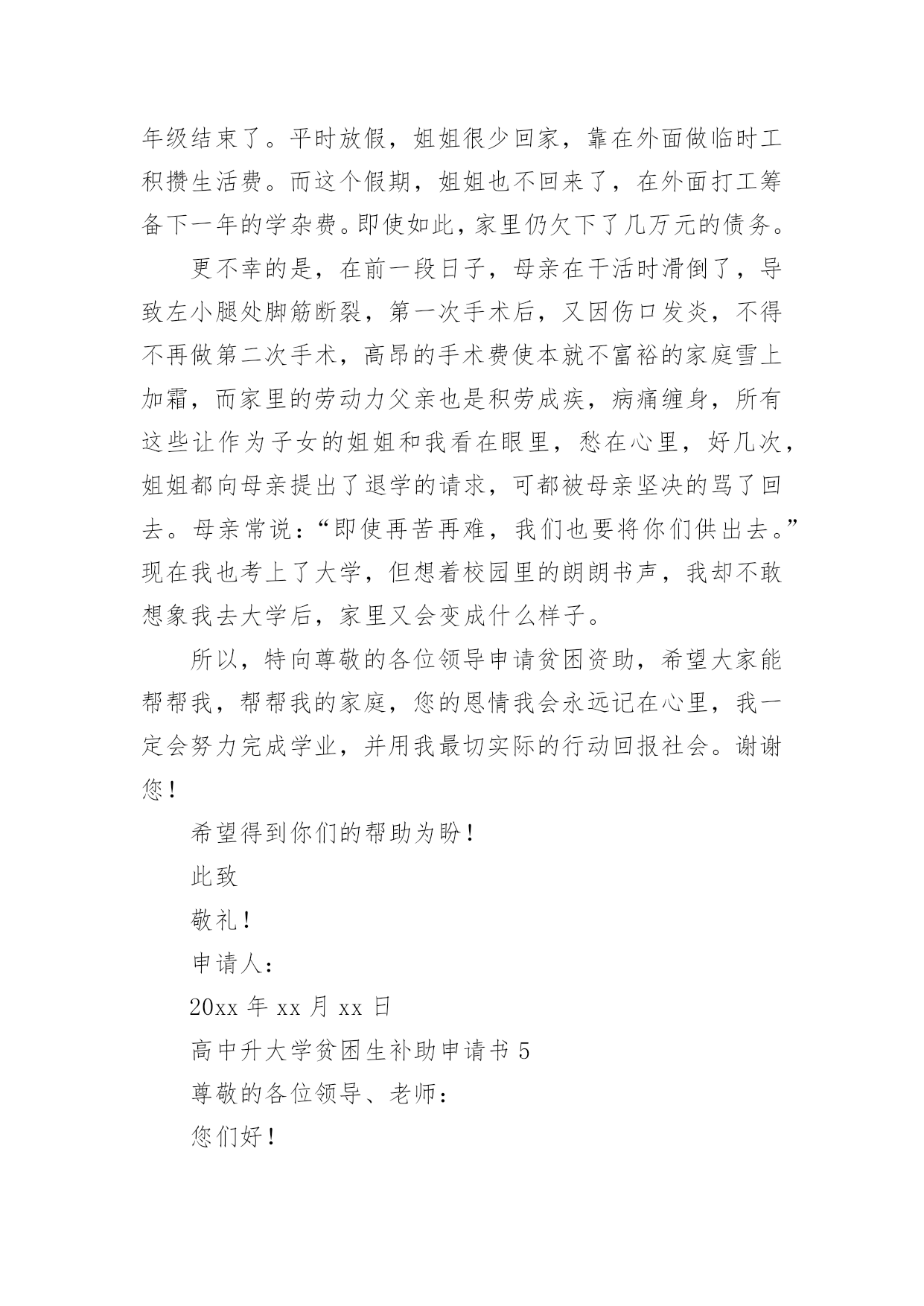 年级结束了。平时放假，姐姐很少回家，靠在外面做临时工积攒生活费。而这个假期，姐姐也不回来了，在外面打工筹备下一年的学杂费。即使如此，家里仍欠下了几万元的债务。

更不幸的是，在前一段日子，母亲在干活时滑倒了，导致左小腿处脚筋断裂，第一次手术后，又因伤口发炎，不得不再做第二次手术，高昂的手术费使本就不富裕的家庭雪上加霜，而家里的劳动力父亲也是积劳成疾，病痛缠身，所有这些让作为子女的姐姐和我看在眼里，愁在心里，好几次，姐姐都向母亲提出了退学的请求，可都被母亲坚决的骂了回去。母亲常说：“即使再苦再难，我们也要将你们供出去。”现在我也考上了大学，但想着校园里的朗朗书声，我却不敢想象我去大学后，家里又会变成什么样子。

所以，特向尊敬的各位领导申请贫困资助，希望大家能帮帮我，帮帮我的家庭，您的恩情我会永远记在心里，我一定会努力完成学业，并用我最切实际的行动回报社会。谢谢您！

希望得到你们的帮助为盼！

此致

敬礼！

申请人：

20xx 年 xx 月 xx 日

高中升大学贫困生补助申请书 5

尊敬的各位领导、老师：

您们好！